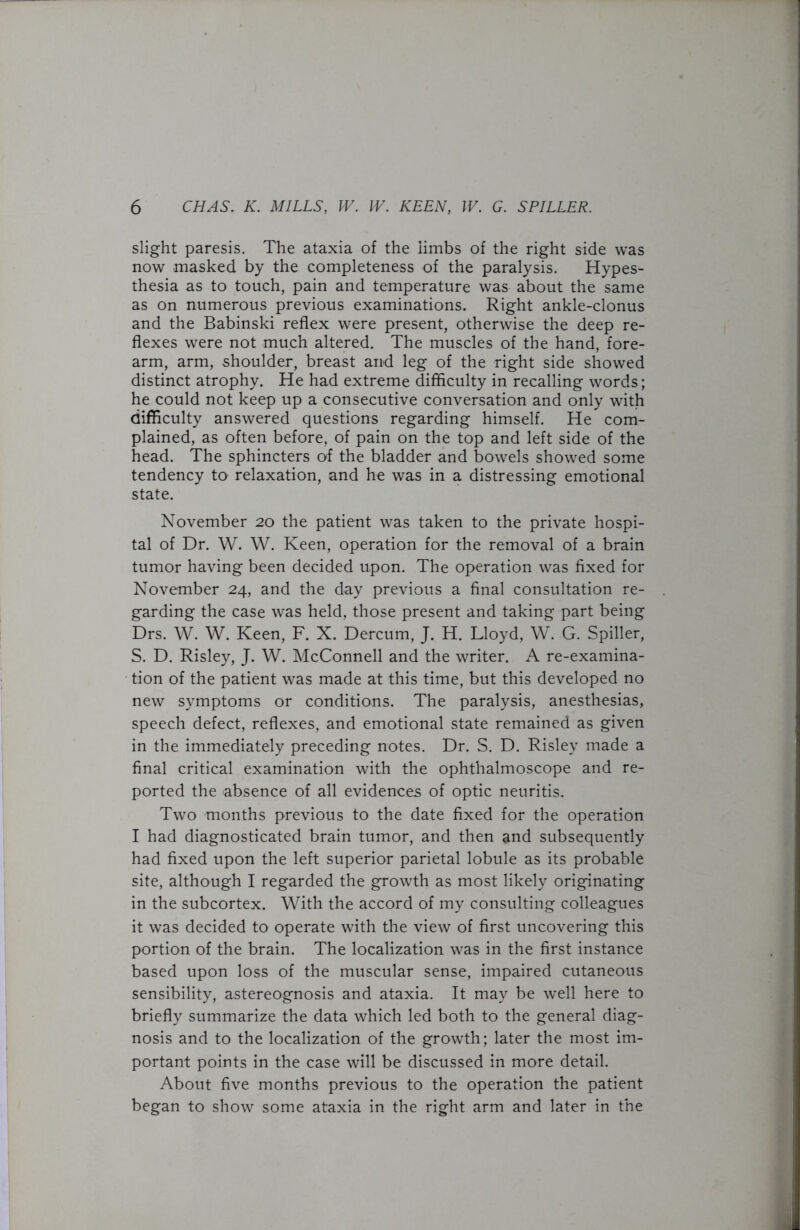 6 CHAS. K. MILLS, W. W. KEEN, W. G. SPILLER.

slight paresis. The ataxia of the limbs of the right side was now masked by the completeness of the paralysis. Hypesthesia as to touch, pain and temperature was about the same as on numerous previous examinations. Right ankle-clonus and the Babinski reflex were present, otherwise the deep reflexes were not much altered. The muscles of the hand, forearm, arm, shoulder, breast and leg of the right side showed distinct atrophy. He had extreme difficulty in recalling words; he could not keep up a consecutive conversation and only with difficulty answered questions regarding himself. He complained, as often before, of pain on the top and left side of the head. The sphincters of the bladder and bowels showed some tendency to relaxation, and he was in a distressing emotional state.

November 20 the patient was taken to the private hospital of Dr. W. W. Keen, operation for the removal of a brain tumor having been decided upon. The operation was fixed for November 24, and the day previous a final consultation regarding the case was held, those present and taking part being Drs. W. W. Keen, F. X. Dercum, J. H. Lloyd, W. G. Spiller, S. D. Risley, J. W. McConnell and the writer. A re-examination of the patient was made at this time, but this developed no new symptoms or conditions. The paralysis, anesthesias, speech defect, reflexes, and emotional state remained as given in the immediately preceding notes. Dr. S. D. Risley made a final critical examination with the ophthalmoscope and reported the absence of all evidences of optic neuritis.

Two months previous to the date fixed for the operation I had diagnosticated brain tumor, and then and subsequently had fixed upon the left superior parietal lobule as its probable site, although I regarded the growth as most likely originating in the subcortex. With the accord of my consulting colleagues it was decided to operate with the view of first uncovering this portion of the brain. The localization was in the first instance based upon loss of the muscular sense, impaired cutaneous sensibility, astereognosis and ataxia. It may be well here to briefly summarize the data which led both to the general diagnosis and to the localization of the growth; later the most important points in the case will be discussed in more detail.

About five months previous to the operation the patient began to show some ataxia in the right arm and later in the